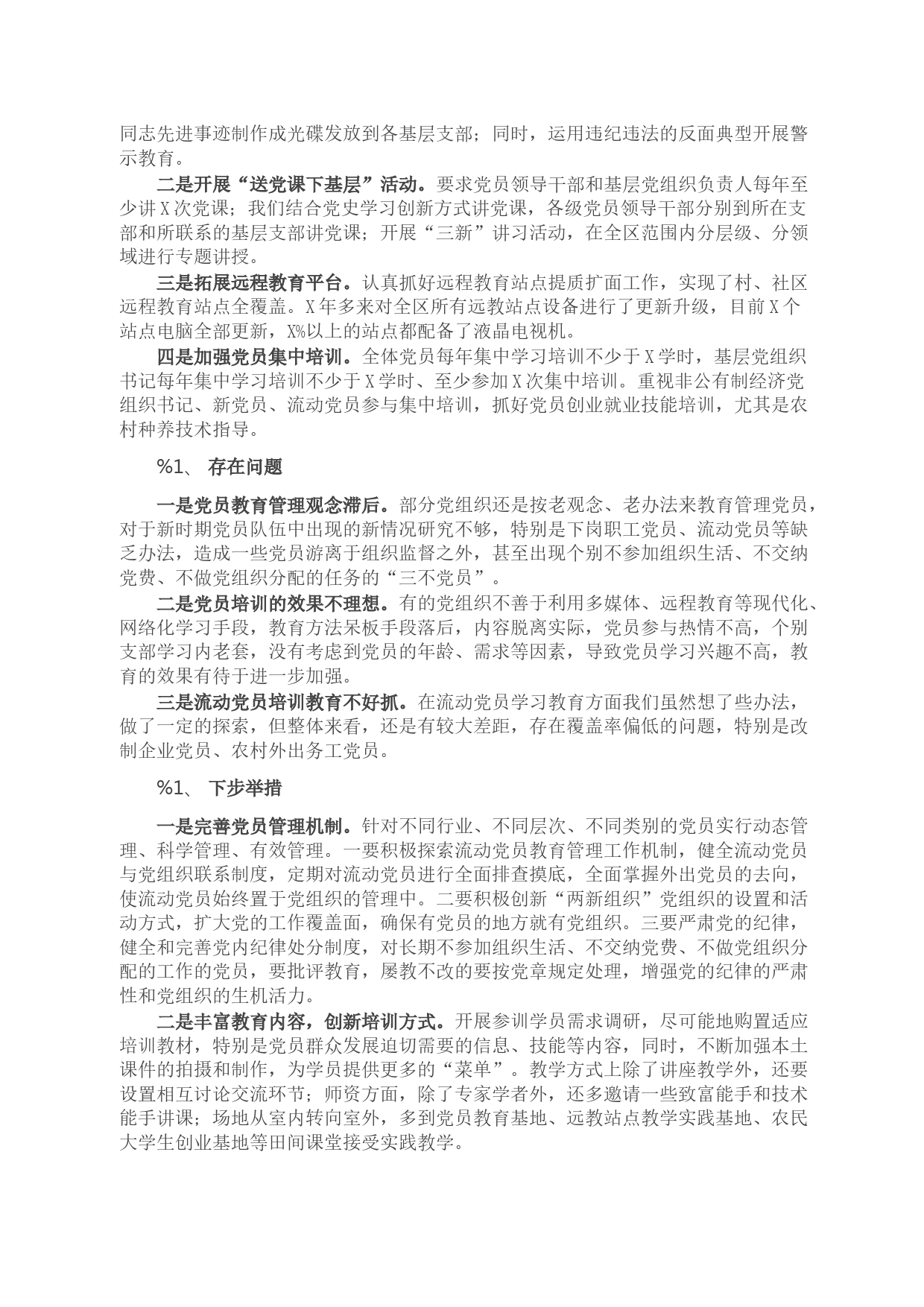 同志先进事迹制作成光碟发放到各基层支部；同时，运用违纪违法的反面典型开展警示教育。

二是开展“送党课下基层”活动。要求党员领导干部和基层党组织负责人每年至少讲X次党课；我们结合党史学习创新方式讲党课，各级党员领导干部分别到所在支部和所联系的基层支部讲党课；开展“三新”讲习活动，在全区范围内分层级、分领域进行专题讲授。

三是拓展远程教育平台。认真抓好远程教育站点提质扩面工作，实现了村、社区远程教育站点全覆盖。X年多来对全区所有远教站点设备进行了更新升级，目前X个站点电脑全部更新，X%以上的站点都配备了液晶电视机。

四是加强党员集中培训。全体党员每年集中学习培训不少于X学时，基层党组织书记每年集中学习培训不少于X学时、至少参加X次集中培训。重视非公有制经济党组织书记、新党员、流动党员参与集中培训，抓好党员创业就业技能培训，尤其是农村种养技术指导。

%1、 存在问题

一是党员教育管理观念滞后。部分党组织还是按老观念、老办法来教育管理党员，对于新时期党员队伍中出现的新情况研究不够，特别是下岗职工党员、流动党员等缺乏办法，造成一些党员游离于组织监督之外，甚至出现个别不参加组织生活、不交纳党费、不做党组织分配的任务的“三不党员”。

二是党员培训的效果不理想。有的党组织不善于利用多媒体、远程教育等现代化、网络化学习手段，教育方法呆板手段落后，内容脱离实际，党员参与热情不高，个别支部学习内老套，没有考虑到党员的年龄、需求等因素，导致党员学习兴趣不高，教育的效果有待于进一步加强。

三是流动党员培训教育不好抓。在流动党员学习教育方面我们虽然想了些办法，做了一定的探索，但整体来看，还是有较大差距，存在覆盖率偏低的问题，特别是改制企业党员、农村外出务工党员。

%1、 下步举措

一是完善党员管理机制。针对不同行业、不同层次、不同类别的党员实行动态管理、科学管理、有效管理。一要积极探索流动党员教育管理工作机制，健全流动党员与党组织联系制度，定期对流动党员进行全面排查摸底，全面掌握外出党员的去向，使流动党员始终置于党组织的管理中。二要积极创新“两新组织”党组织的设置和活动方式，扩大党的工作覆盖面，确保有党员的地方就有党组织。三要严肃党的纪律，健全和完善党内纪律处分制度，对长期不参加组织生活、不交纳党费、不做党组织分配的工作的党员，要批评教育，屡教不改的要按党章规定处理，增强党的纪律的严肃性和党组织的生机活力。

二是丰富教育内容，创新培训方式。开展参训学员需求调研，尽可能地购置适应培训教材，特别是党员群众发展迫切需要的信息、技能等内容，同时，不断加强本土课件的拍摄和制作，为学员提供更多的“菜单”。教学方式上除了讲座教学外，还要设置相互讨论交流环节；师资方面，除了专家学者外，还多邀请一些致富能手和技术能手讲课；场地从室内转向室外，多到党员教育基地、远教站点教学实践基地、农民大学生创业基地等田间课堂接受实践教学。